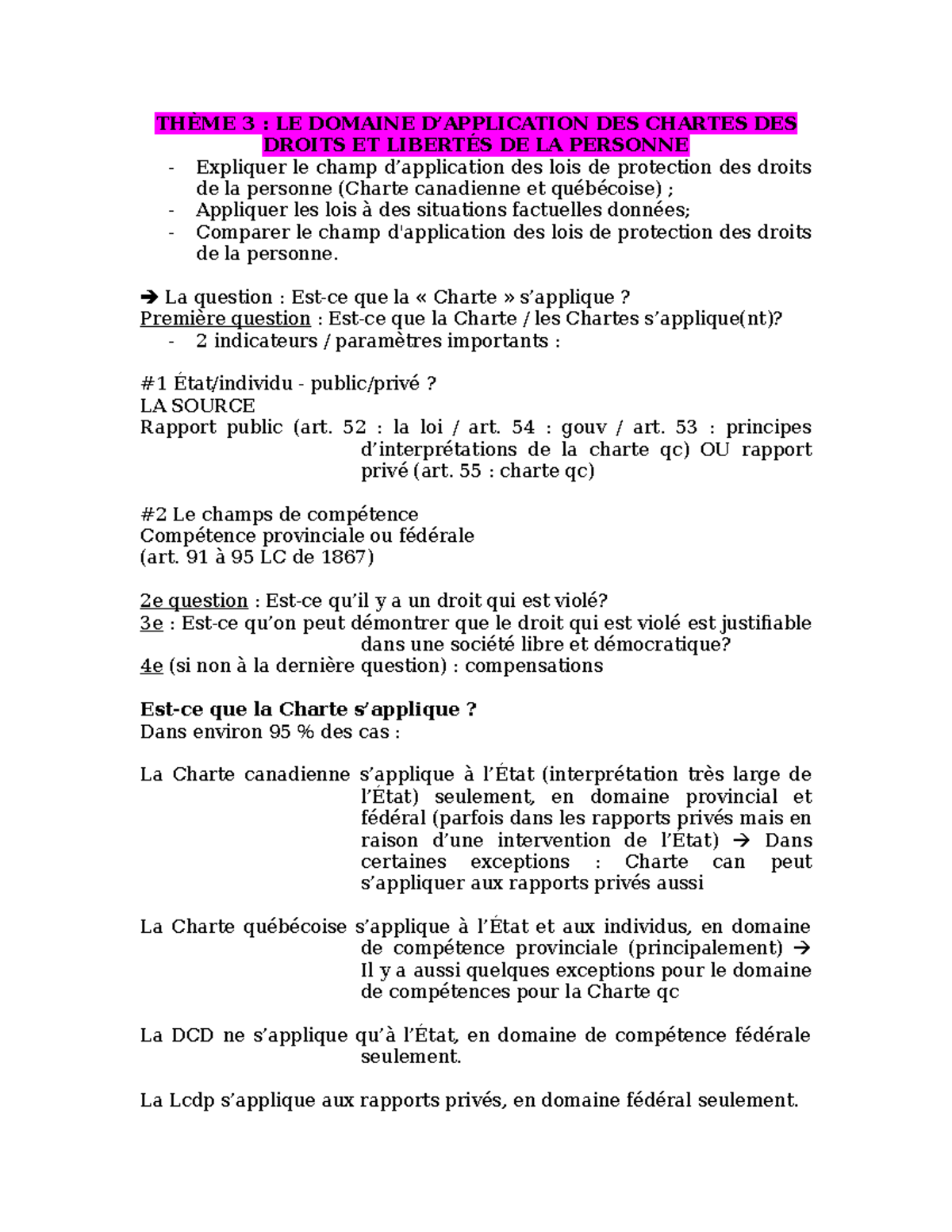 THÈME 3 : LE DOMAINE D'APPLICATION DES CHARTES DES DROITS ET LIBERTÉS DE LA PERSONNE

- Expliquer le champ d'application des lois de protection des droits de la personne (Charte canadienne et québécoise) ;
- Appliquer les lois à des situations factuelles données;
- Comparer le champ d'application des lois de protection des droits de la personne.

→ La question : Est-ce que la « Charte » s'applique ?
Première question : Est-ce que la Charte / les Chartes s'applique(nt)?
- 2 indicateurs / paramètres importants :

#1 État/individu - public/privé ?
LA SOURCE
Rapport public (art. 52 : la loi / art. 54 : gouv / art. 53 : principes d'interprétations de la charte qc) OU rapport privé (art. 55 : charte qc)

#2 Le champs de compétence
Compétence provinciale ou fédérale
(art. 91 à 95 LC de 1867)

2e question : Est-ce qu'il y a un droit qui est violé?
3e : Est-ce qu'on peut démontrer que le droit qui est violé est justifiable dans une société libre et démocratique?
4e (si non à la dernière question) : compensations

Est-ce que la Charte s'applique ?
Dans environ 95 % des cas :

La Charte canadienne s'applique à l'État (interprétation très large de l'État) seulement, en domaine provincial et fédéral (parfois dans les rapports privés mais en raison d'une intervention de l'État) → Dans certaines exceptions : Charte can peut s'appliquer aux rapports privés aussi

La Charte québécoise s'applique à l'État et aux individus, en domaine de compétence provinciale (principalement) → Il y a aussi quelques exceptions pour le domaine de compétences pour la Charte qc

La DCD ne s'applique qu'à l'État, en domaine de compétence fédérale seulement.

La Lcdp s'applique aux rapports privés, en domaine fédéral seulement.